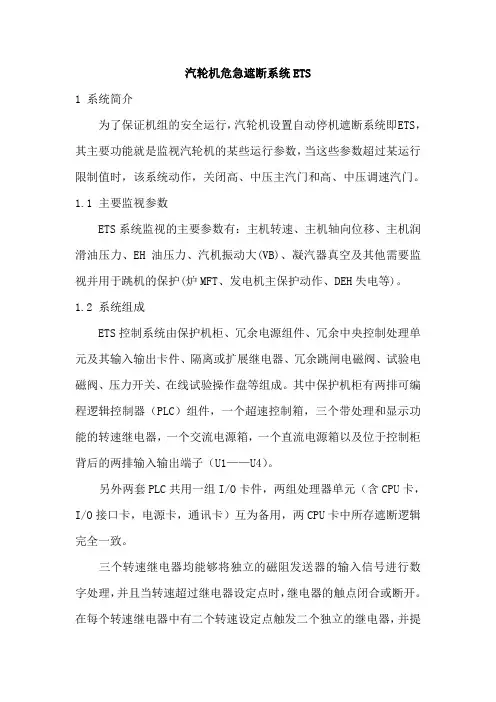 汽轮机危急遮断系统ETS

1 系统简介

为了保证机组的安全运行，汽轮机设置自动停机遮断系统即ETS，其主要功能就是监视汽轮机的某些运行参数，当这些参数超过某运行限制值时，该系统动作，关闭高、中压主汽门和高、中压调速汽门。

1.1 主要监视参数

ETS系统监视的主要参数有：主机转速、主机轴向位移、主机润滑油压力、EH 油压力、汽机振动大(VB)、凝汽器真空及其他需要监视并用于跳机的保护(炉MFT、发电机主保护动作、DEH失电等)。

1.2 系统组成

ETS控制系统由保护机柜、冗余电源组件、冗余中央控制处理单元及其输入输出卡件、隔离或扩展继电器、冗余跳闸电磁阀、试验电磁阀、压力开关、在线试验操作盘等组成。其中保护机柜有两排可编程逻辑控制器（PLC）组件，一个超速控制箱，三个带处理和显示功能的转速继电器，一个交流电源箱，一个直流电源箱以及位于控制柜背后的两排输入输出端子（U1——U4）。

另外两套PLC共用一组I/O卡件，两组处理器单元（含CPU卡，I/O接口卡，电源卡，通讯卡）互为备用，两CPU卡中所存遮断逻辑完全一致。

三个转速继电器均能够将独立的磁阻发送器的输入信号进行数字处理，并且当转速超过继电器设定点时，继电器的触点闭合或断开。在每个转速继电器中有二个转速设定点触发二个独立的继电器，并提